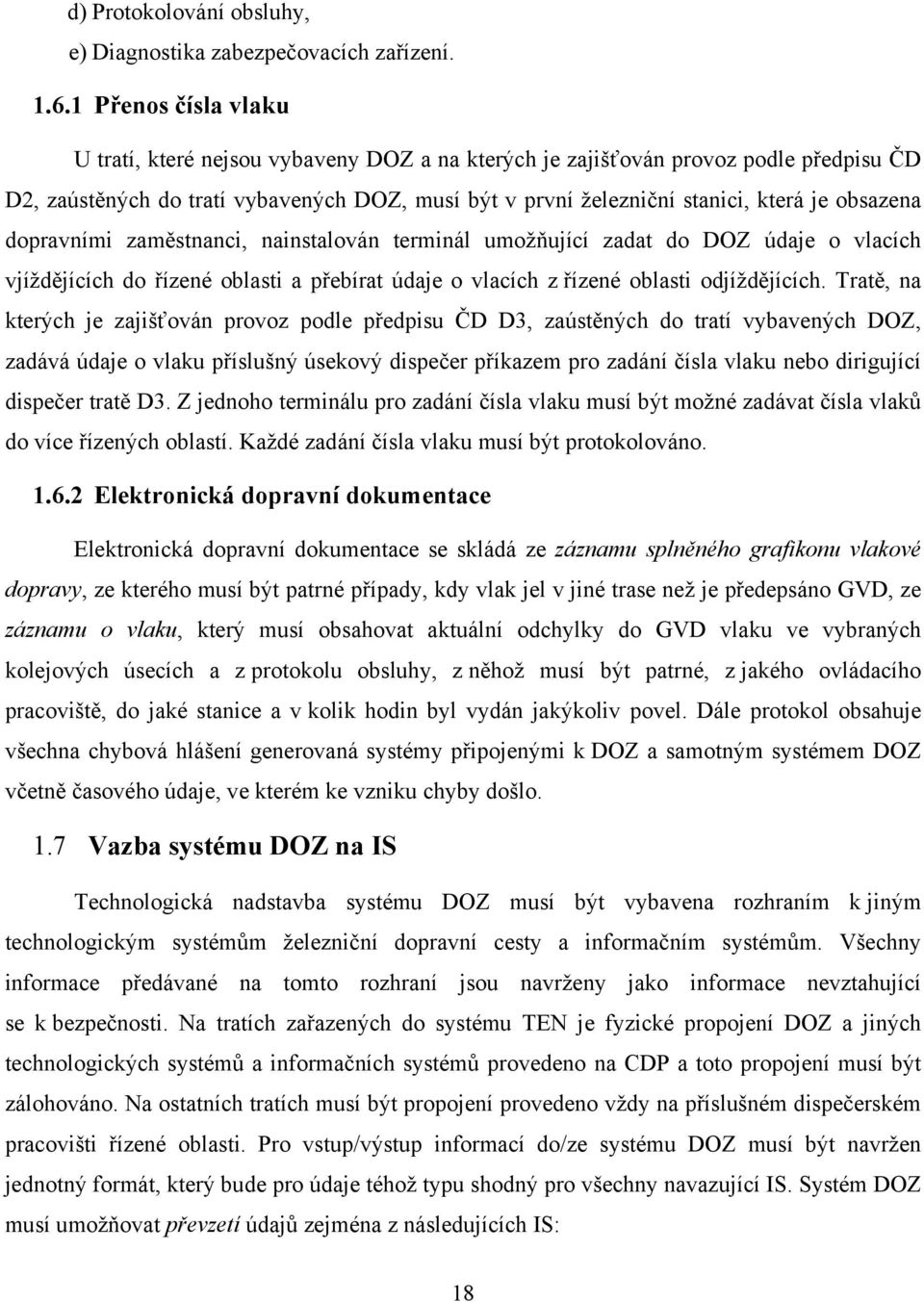 d) Protokolování obsluhy,

e) Diagnostika zabezpečovacích zařízení.

1.6.1 Přenos čísla vlaku

U tratí, které nejsou vybaveny DOZ a na kterých je zajišťován provoz podle předpisu ČD D2, zaústěných do tratí vybavených DOZ, musí být v první železniční stanici, která je obsazena dopravními zaměstnanci, nainstalován terminál umožňující zadat do DOZ údaje o vlacích vjíždějících do řízené oblasti a přebírat údaje o vlacích z řízené oblasti odjíždějících. Tratě, na kterých je zajišťován provoz podle předpisu ČD D3, zaústěných do tratí vybavených DOZ, zadává údaje o vlaku příslušný úsekový dispečer příkazem pro zadání čísla vlaku nebo dirigující dispečer tratě D3. Z jednoho terminálu pro zadání čísla vlaku musí být možné zadávat čísla vlaků do více řízených oblastí. Každé zadání čísla vlaku musí být protokolováno.

1.6.2 Elektronická dopravní dokumentace

Elektronická dopravní dokumentace se skládá ze záznamu splněného grafikonu vlakové dopravy, ze kterého musí být patrné případy, kdy vlak jel v jiné trase než je předepsáno GVD, ze záznamu o vlaku, který musí obsahovat aktuální odchylky do GVD vlaku ve vybraných kolejových úsecích a z protokolu obsluhy, z něhož musí být patrné, z jakého ovládacího pracoviště, do jaké stanice a v kolik hodin byl vydán jakýkoliv povel. Dále protokol obsahuje všechna chybová hlášení generovaná systémy připojenými k DOZ a samotným systémem DOZ včetně časového údaje, ve kterém ke vzniku chyby došlo.

1.7 Vazba systému DOZ na IS

Technologická nadstavba systému DOZ musí být vybavena rozhraním k jiným technologickým systémům železniční dopravní cesty a informačním systémům. Všechny informace předávané na tomto rozhraní jsou navrženy jako informace nevztahující se k bezpečnosti. Na tratích zařazených do systému TEN je fyzické propojení DOZ a jiných technologických systémů a informačních systémů provedeno na CDP a toto propojení musí být zálohováno. Na ostatních tratích musí být propojení provedeno vždy na příslušném dispečerském pracovišti řízené oblasti. Pro vstup/výstup informací do/ze systému DOZ musí být navržen jednotný formát, který bude pro údaje téhož typu shodný pro všechny navazující IS. Systém DOZ musí umožňovat převzetí údajů zejména z následujících IS:

18